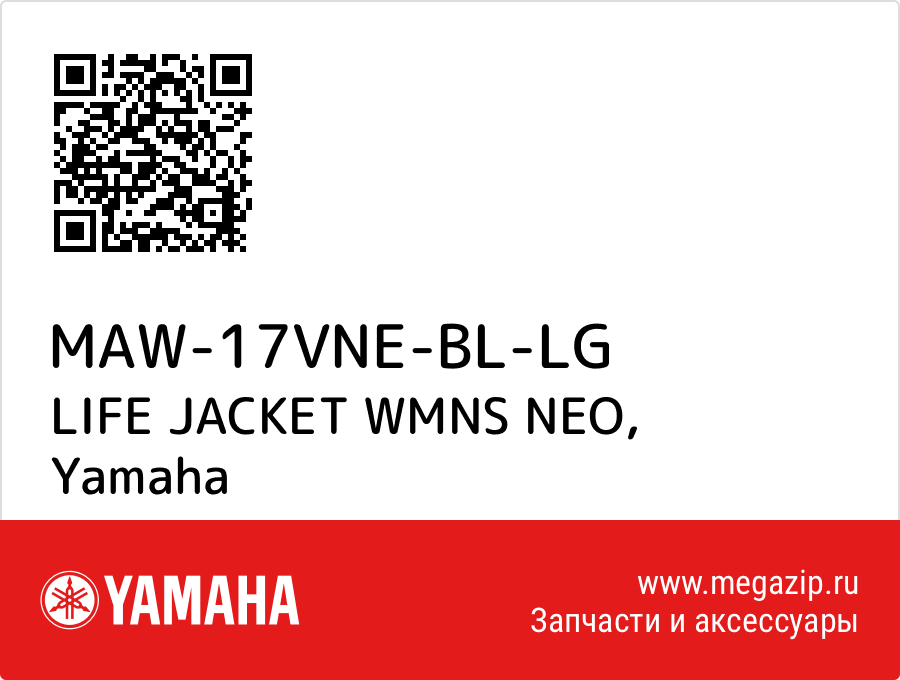 MAW-17VNE-BL-LG
LIFE JACKET WMNS NEO,
Yamaha

YAMAHA

www.megazip.ru
Запчасти и аксессуары